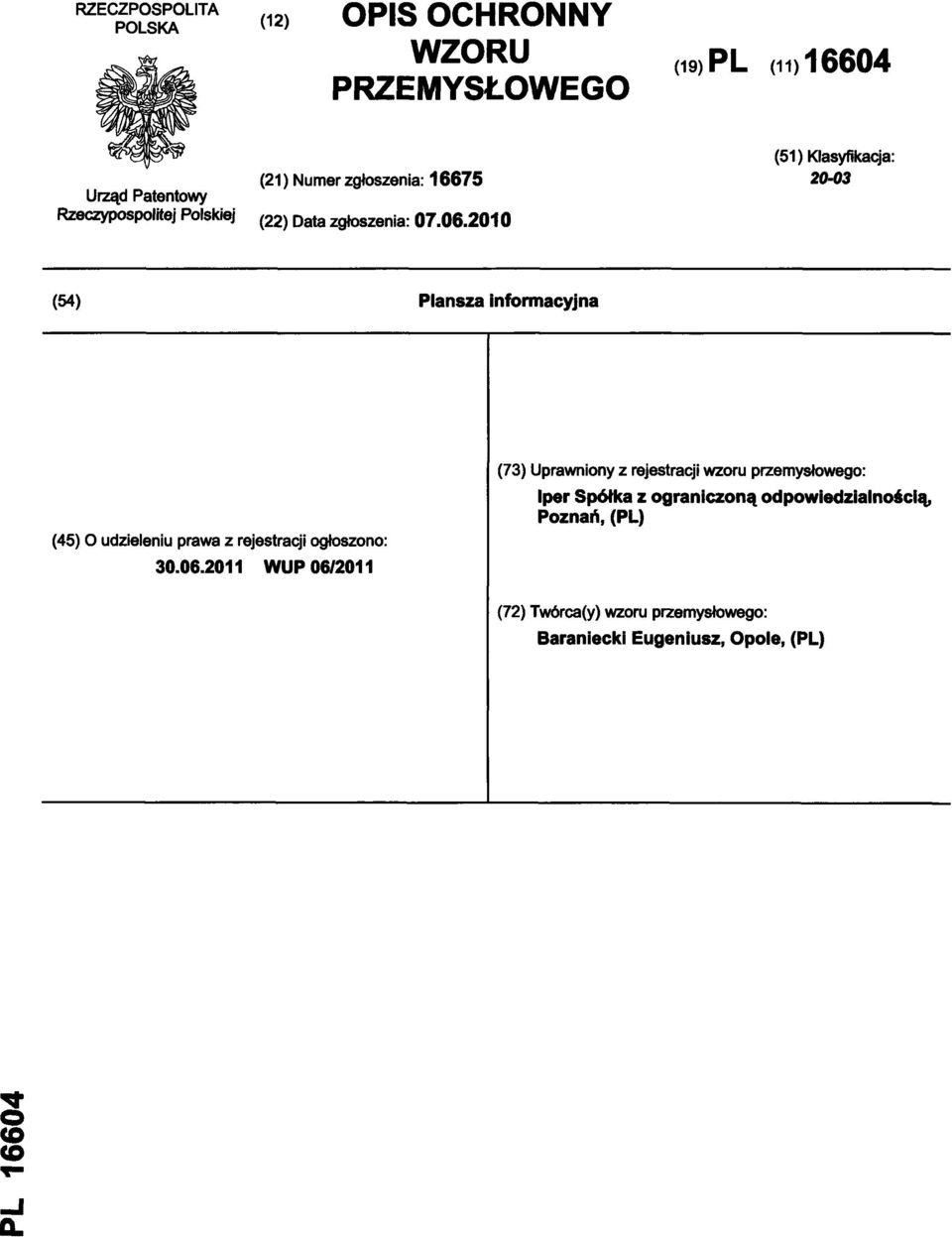 RZECZPOSPOLITA POLSKA

Urząd Patentowy Rzeczypospolitej Polskiej

(12) OPIS OCHRONNY WZORU PRZEMYSŁOWEGO

(19) PL (11) 16604

(21) Numer zgłoszenia: 16675

(22) Data zgłoszenia: 07.06.2010

(51) Klasyfikacja: 20-03

(54) Plansza informacyjna

(45) O udzieleniu prawa z rejestracji ogłoszono:
30.06.2011 WUP 06/2011

(73) Uprawniony z rejestracji wzoru przemysłowego:
Iper Spółka z ograniczoną odpowiedzialnością, Poznań, (PL)

(72) Twórca(y) wzoru przemysłowego:
Baraniecki Eugeniusz, Opole, (PL)

PL 16604